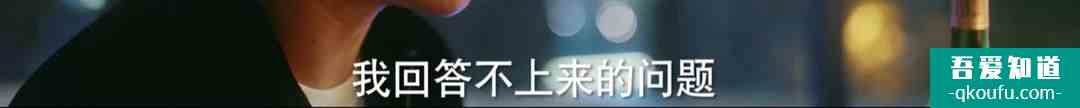 我回答不上来的问题

吾爱知道
-qkoufu.com-